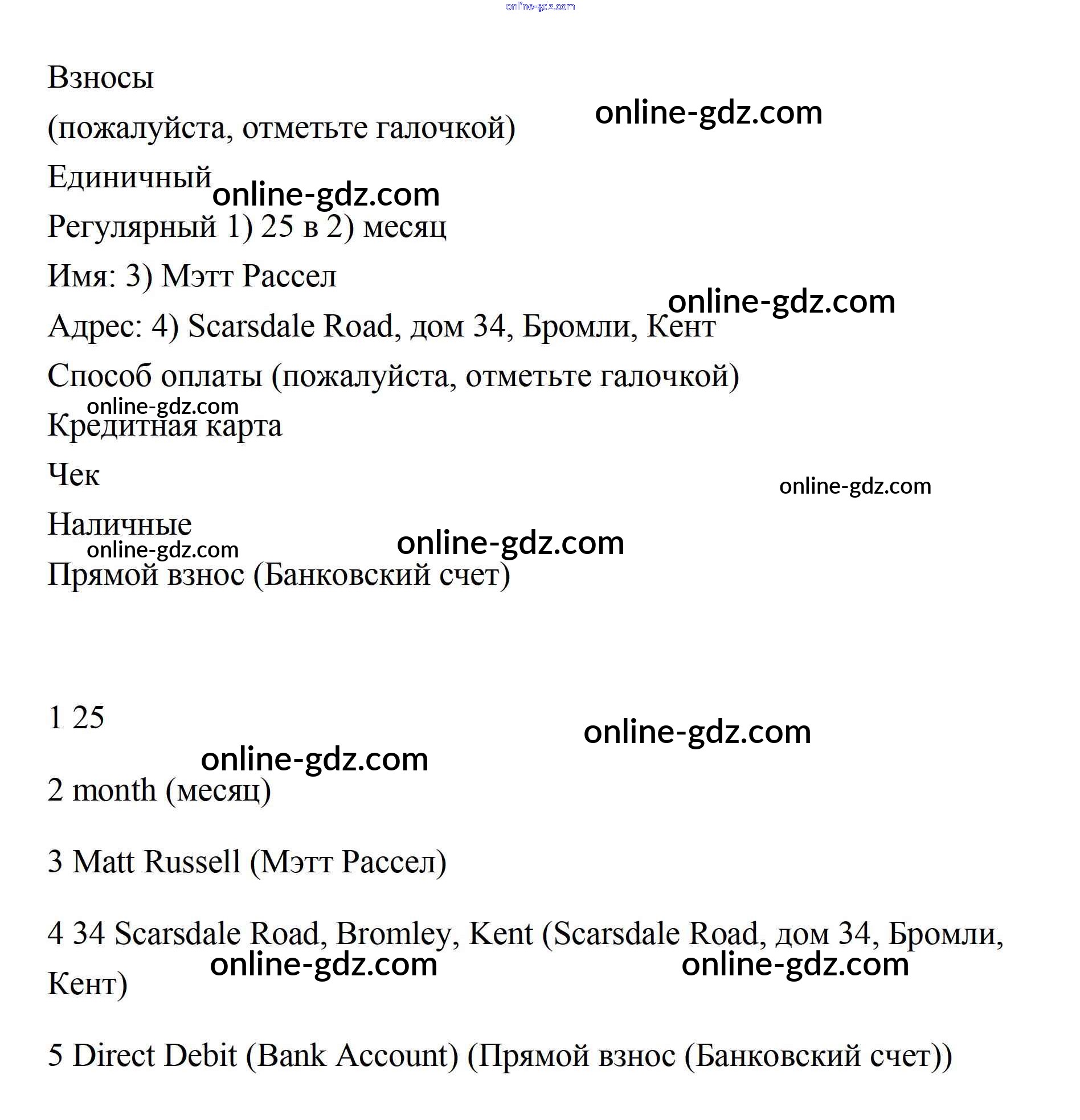 online-gdz.com

Взносы

(пожалуйста, отметьте галочкой)

online-gdz.com

Единичный

online-gdz.com

Регулярный 1) 25 в 2) месяц

Имя: 3) Мэтт Рассел

online-gdz.com

Адрес: 4) Scarsdale Road, дом 34, Бромли, Кент

Способ оплаты (пожалуйста, отметьте галочкой)

online-gdz.com

Кредитная карта

Чек

online-gdz.com

Наличные

online-gdz.com

online-gdz.com

Прямой взнос (Банковский счет)

1 25

online-gdz.com

online-gdz.com

2 month (месяц)

3 Matt Russell (Мэтт Рассел)

4 34 Scarsdale Road, Bromley, Kent (Scarsdale Road, дом 34, Бромли, Кент)

online-gdz.com

online-gdz.com

5 Direct Debit (Bank Account) (Прямой взнос (Банковский счет))